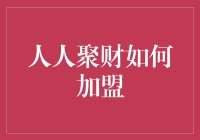 人人聚财如何加盟